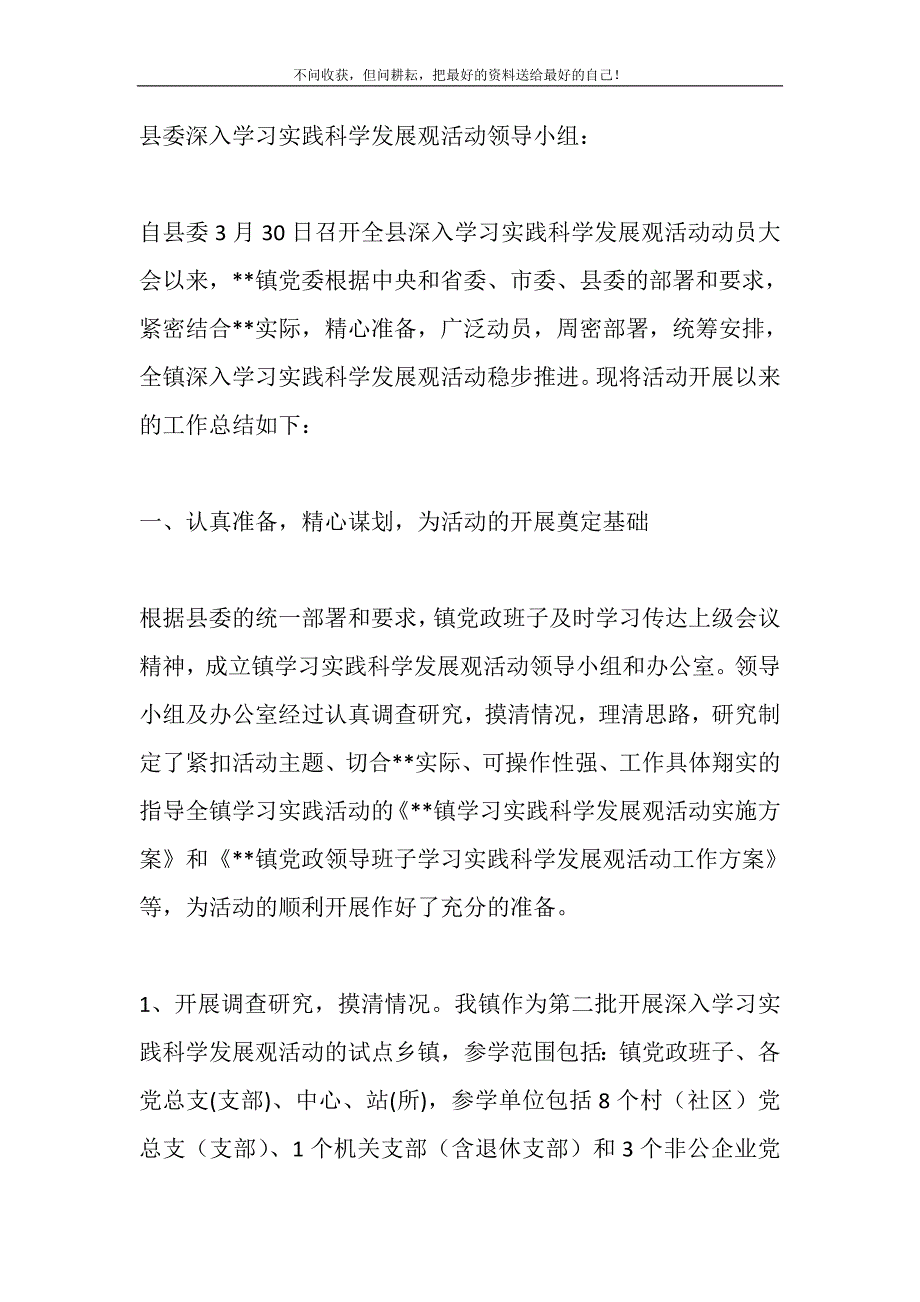 不问收获，但问耕耘，把最好的资料送给最好的自己！

县委深入学习实践科学发展观活动领导小组：

自县委3月30日召开全县深入学习实践科学发展观活动动员大会以来，**镇党委根据中央和省委、市委、县委的部署和要求，紧密结合**实际，精心准备，广泛动员，周密部署，统筹安排，全镇深入学习实践科学发展观活动稳步推进。现将活动开展以来的工作总结如下：

一、认真准备，精心谋划，为活动的开展奠定基础

根据县委的统一部署和要求，镇党政班子及时学习传达上级会议精神，成立镇学习实践科学发展观活动领导小组和办公室。领导小组及办公室经过认真调查研究，摸清情况，理清思路，研究制定了紧扣活动主题、切合**实际、可操作性强、工作具体翔实的指导全镇学习实践活动的《**镇学习实践科学发展观活动实施方案》和《**镇党政领导班子学习实践科学发展观活动工作方案》等，为活动的顺利开展作好了充分的准备。

1、开展调查研究，摸清情况。我镇作为第二批开展深入学习实践科学发展观活动的试点乡镇，参学范围包括：镇党政班子、各党总支(支部)、中心、站(所)，参学单位包括8个村（社区）党总支（支部）、1个机关支部（含退休支部）和3个非公企业党